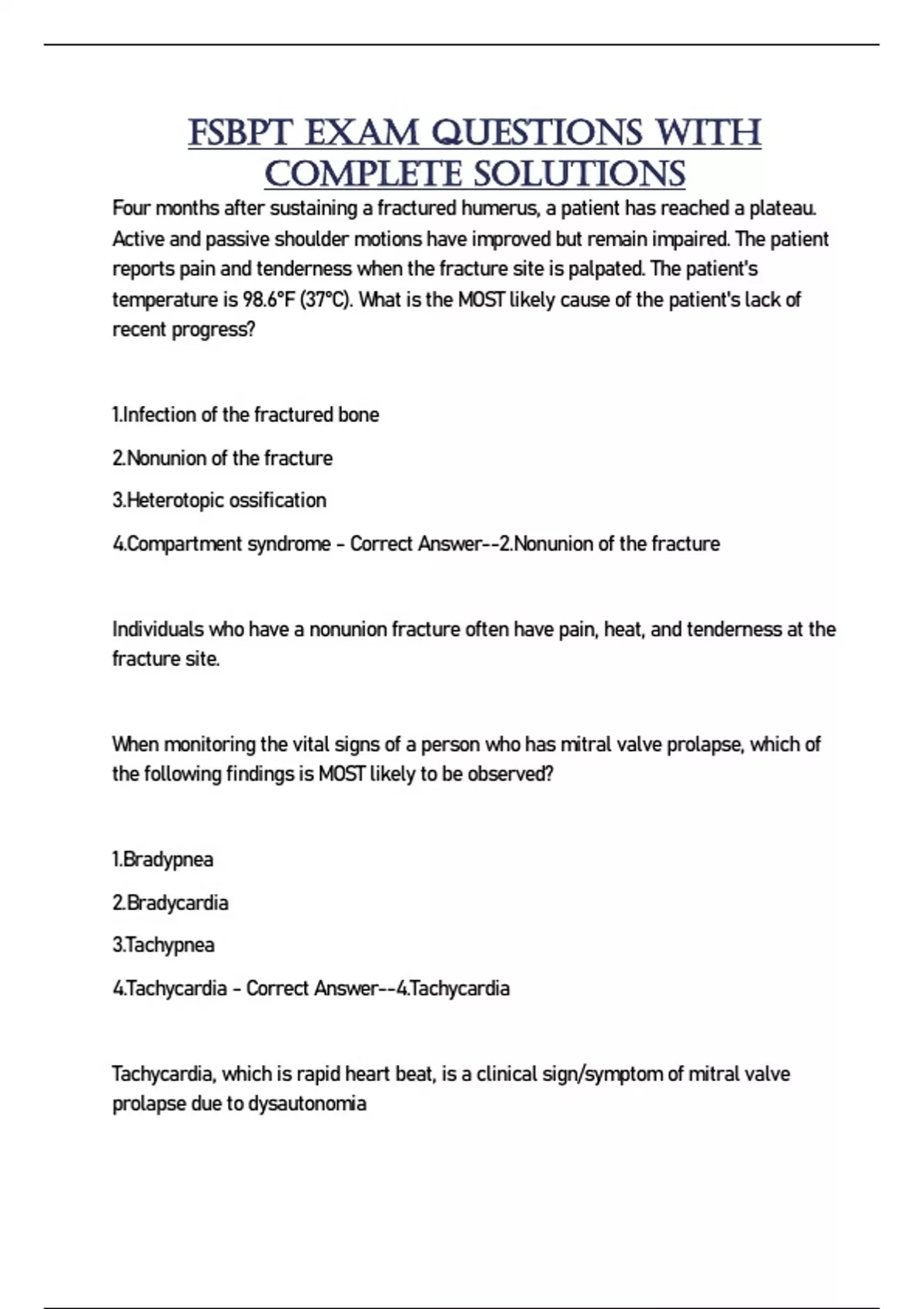 FSBPT EXAM QUESTIONS WITH COMPLETE SOLUTIONS

Four months after sustaining a fractured humerus, a patient has reached a plateau. Active and passive shoulder motions have improved but remain impaired. The patient reports pain and tenderness when the fracture site is palpated. The patient's temperature is 98.6°F (37°C). What is the MOST likely cause of the patient's lack of recent progress?

1.Infection of the fractured bone

2.Nonunion of the fracture

3.Heterotopic ossification

4.Compartment syndrome - Correct Answer--2.Nonunion of the fracture

Individuals who have a nonunion fracture often have pain, heat, and tenderness at the fracture site.

When monitoring the vital signs of a person who has mitral valve prolapse, which of the following findings is MOST likely to be observed?

1.Bradypnea

2.Bradycardia

3.Tachypnea

4.Tachycardia - Correct Answer--4.Tachycardia

Tachycardia, which is rapid heart beat, is a clinical sign/symptom of mitral valve prolapse due to dysautonomia